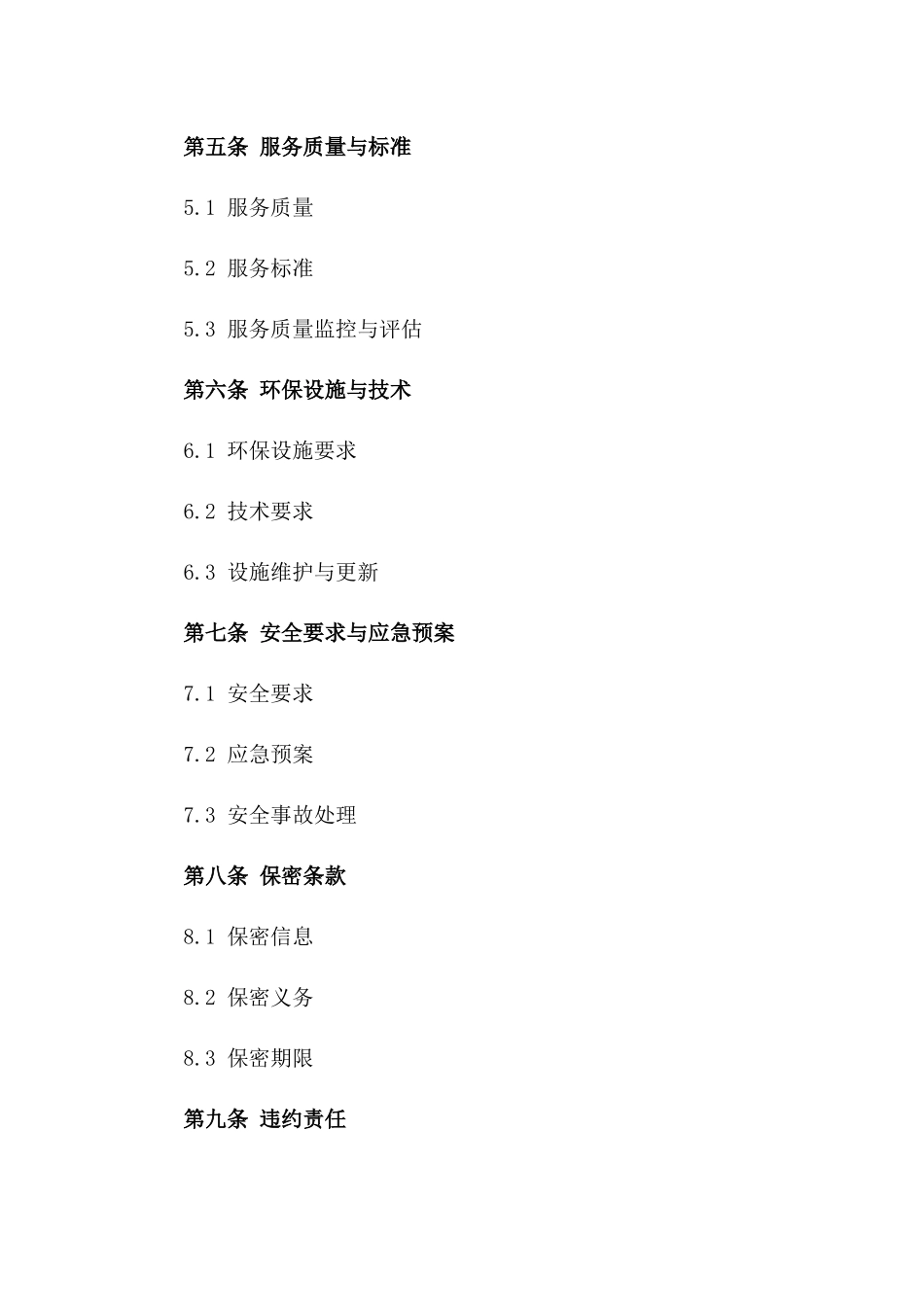 第五条 服务质量与标准

5.1 服务质量

5.2 服务标准

5.3 服务质量监控与评估

第六条 环保设施与技术

6.1 环保设施要求

6.2 技术要求

6.3 设施维护与更新

第七条 安全要求与应急预案

7.1 安全要求

7.2 应急预案

7.3 安全事故处理

第八条 保密条款

8.1 保密信息

8.2 保密义务

8.3 保密期限

第九条 违约责任